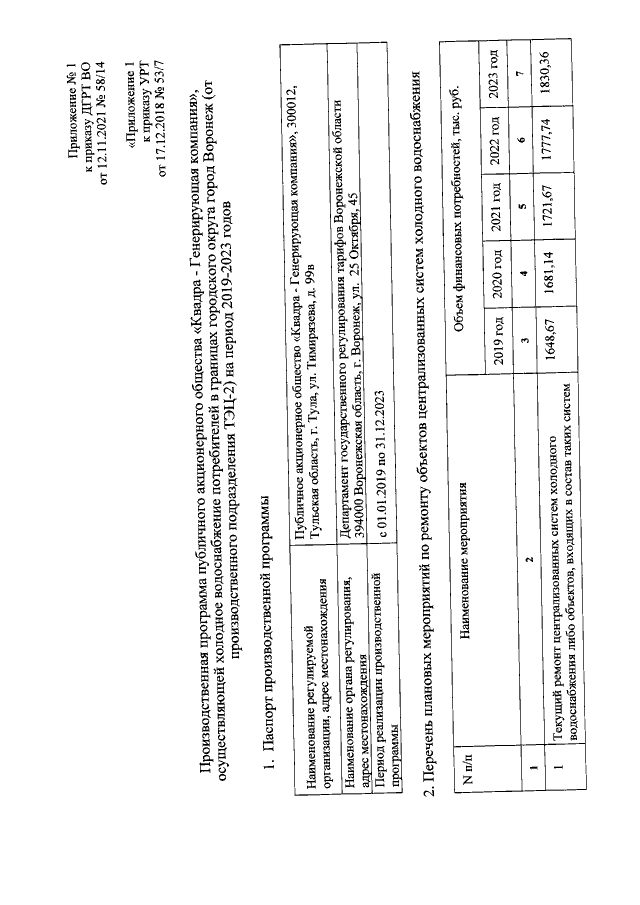 Приложение № 1
к приказу ДГРТ ВО
от 12.11.2021 № 58/14

«Приложение 1
к приказу УРТ
от 17.12.2018 № 53/7

Производственная программа публичного акционерного общества «Квадра - Генерирующая компания», осуществляющей холодное водоснабжение потребителей в границах городского округа город Воронеж (от производственного подразделения ТЭЦ-2) на период 2019-2023 годов

1. Паспорт производственной программы

| | |
|---|---|
| Наименование регулируемой организации, адрес местонахождения | Публичное акционерное общество «Квадра - Генерирующая компания», 300012, Тульская область, г. Тула, ул. Тимирязева, д. 99в |
| Наименование органа регулирования, адрес местонахождения | Департамент государственного регулирования тарифов Воронежской области 394000 Воронежская область, г. Воронеж, ул. 25 Октября, 45 |
| Период реализации производственной программы | с 01.01.2019 по 31.12.2023 |

2. Перечень плановых мероприятий по ремонту объектов централизованных систем холодного водоснабжения

| N п/п | Наименование мероприятия | Объем финансовых потребностей, тыс. руб. | | | | |
|---|---|---|---|---|---|---|
| | | 2019 год | 2020 год | 2021 год | 2022 год | 2023 год |
| 1 | 2 | 3 | 4 | 5 | 6 | 7 |
| 1 | Текущий ремонт централизованных систем холодного водоснабжения либо объектов, входящих в состав таких систем | 1648,67 | 1681,14 | 1721,67 | 1777,74 | 1830,36 |